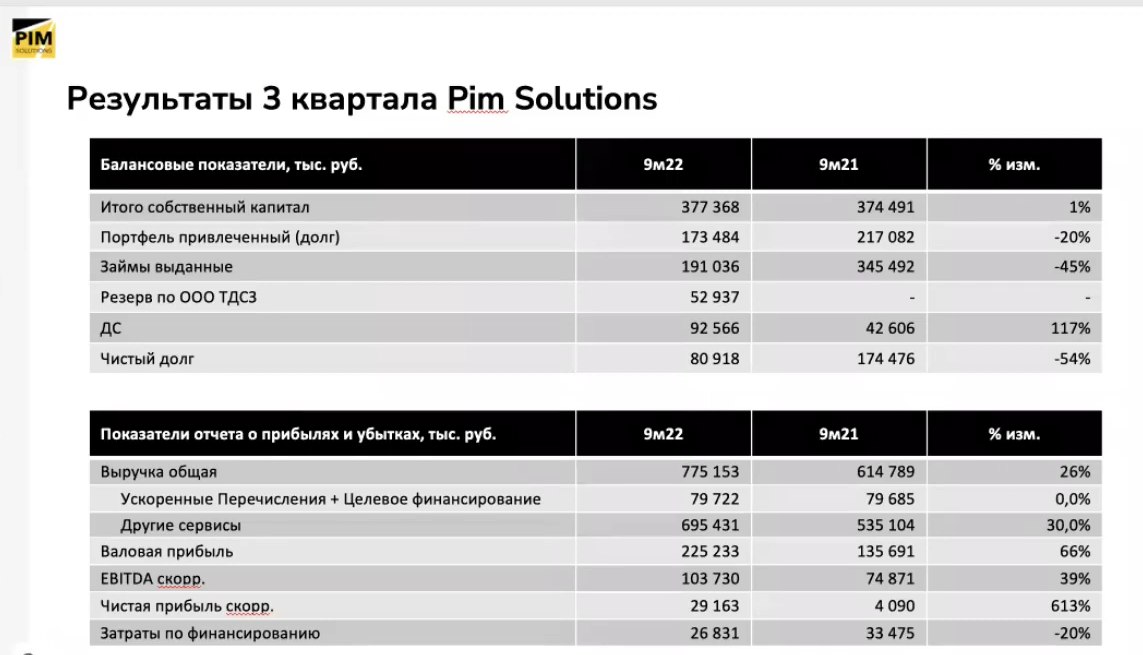 PIM SOLUTIONS

Результаты 3 квартала Pim Solutions

| Балансовые показатели, тыс. руб. | 9м22 | 9м21 | % изм. |
|---|---|---|---|
| Итого собственный капитал | 377 368 | 374 491 | 1% |
| Портфель привлеченный (долг) | 173 484 | 217 082 | -20% |
| Займы выданные | 191 036 | 345 492 | -45% |
| Резерв по ООО ТДСЗ | 52 937 | - | - |
| ДС | 92 566 | 42 606 | 117% |
| Чистый долг | 80 918 | 174 476 | -54% |

| Показатели отчета о прибылях и убытках, тыс. руб. | 9м22 | 9м21 | % изм. |
|---|---|---|---|
| Выручка общая | 775 153 | 614 789 | 26% |
| Ускоренные Перечисления + Целевое финансирование | 79 722 | 79 685 | 0,0% |
| Другие сервисы | 695 431 | 535 104 | 30,0% |
| Валовая прибыль | 225 233 | 135 691 | 66% |
| EBITDA скорр. | 103 730 | 74 871 | 39% |
| Чистая прибыль скорр. | 29 163 | 4 090 | 613% |
| Затраты по финансированию | 26 831 | 33 475 | -20% |